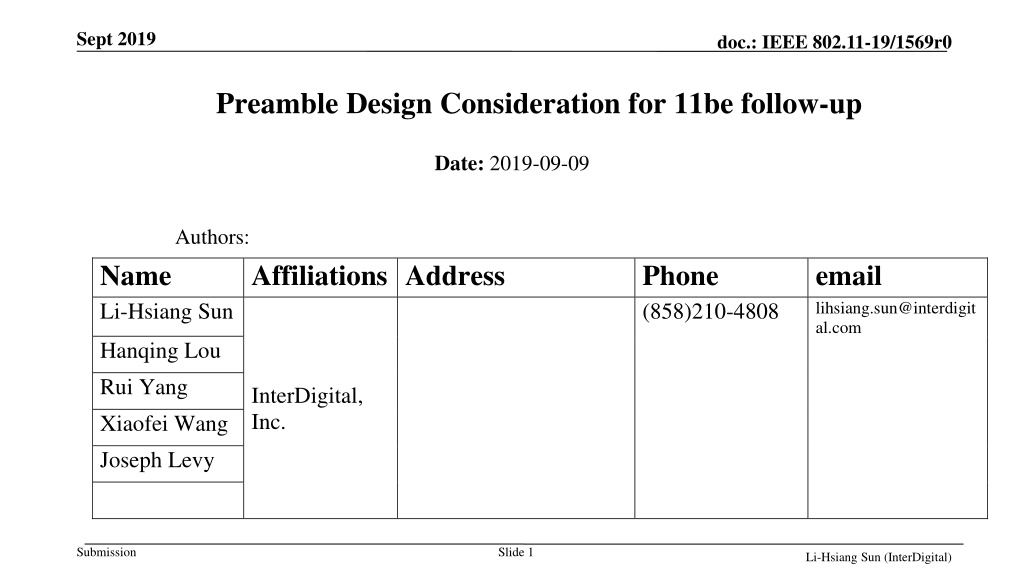 Sept 2019

doc.: IEEE 802.11-19/1569r0

Preamble Design Consideration for 11be follow-up

Date: 2019-09-09

Authors:

| Name | Affiliations | Address | Phone | email |
|---|---|---|---|---|
| Li-Hsiang Sun | InterDigital, Inc. |  | (858)210-4808 | lihsiang.sun@interdigital.com |
| Hanqing Lou |  |  |  |  |
| Rui Yang |  |  |  |  |
| Xiaofei Wang |  |  |  |  |
| Joseph Levy |  |  |  |  |
|  |  |  |  |  |

Submission

Slide 1

Li-Hsiang Sun (InterDigital)